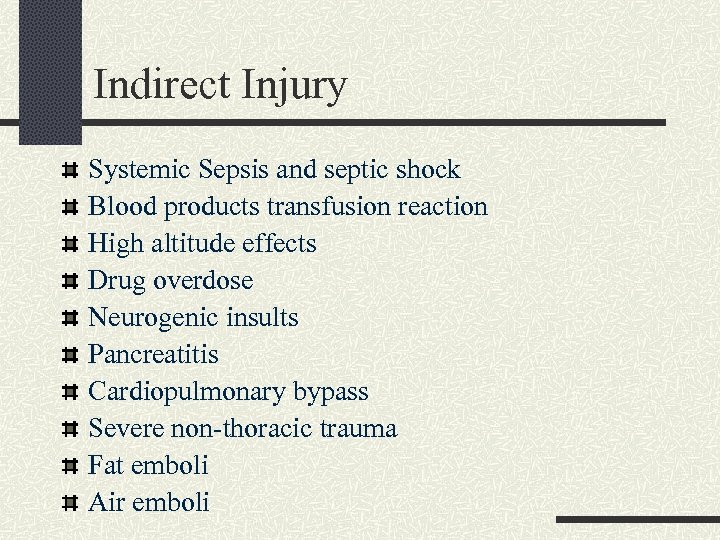 Indirect Injury

- Systemic Sepsis and septic shock
- Blood products transfusion reaction
- High altitude effects
- Drug overdose
- Neurogenic insults
- Pancreatitis
- Cardiopulmonary bypass
- Severe non-thoracic trauma
- Fat emboli
- Air emboli